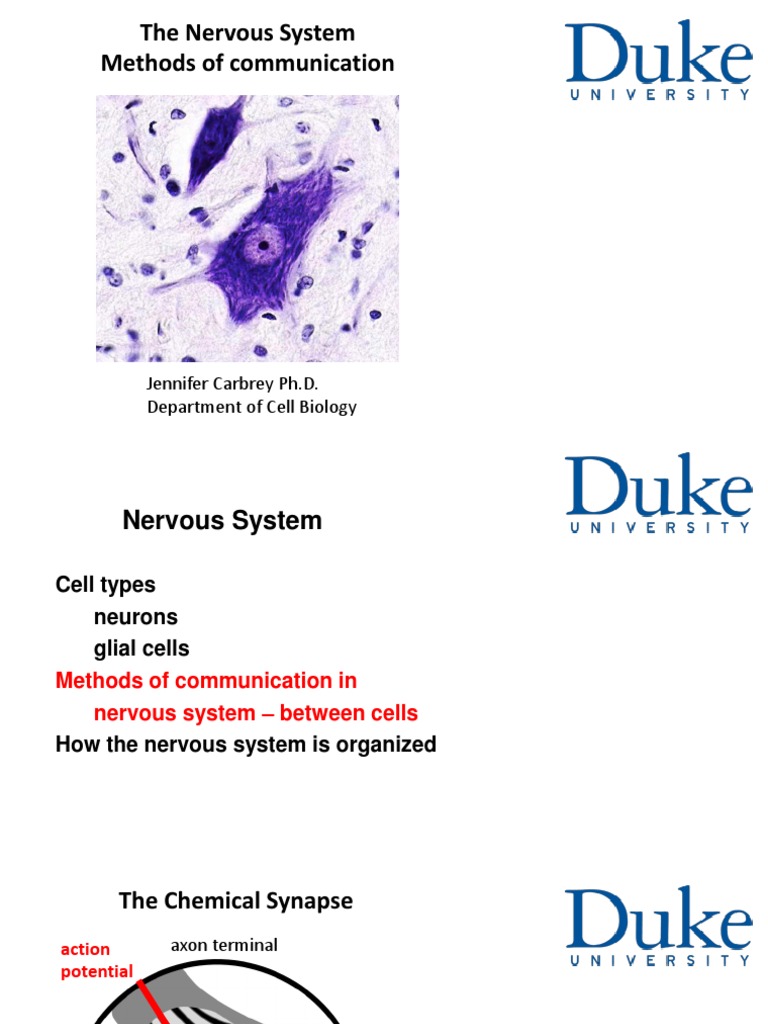 The Nervous System
Methods of communication

Duke
UNIVERSITY

Jennifer Carbrey Ph.D.
Department of Cell Biology

Duke
UNIVERSITY

Nervous System

Cell types
neurons
glial cells
Methods of communication in
nervous system – between cells
How the nervous system is organized

The Chemical Synapse

Duke
UNIVERSITY

action potential

axon terminal